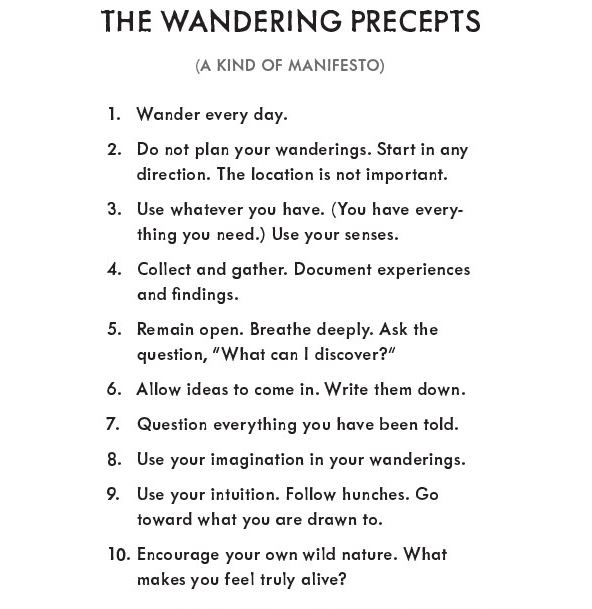 THE WANDERING PRECEPTS

(A KIND OF MANIFESTO)

1. Wander every day.

2. Do not plan your wanderings. Start in any direction. The location is not important.

3. Use whatever you have. (You have everything you need.) Use your senses.

4. Collect and gather. Document experiences and findings.

5. Remain open. Breathe deeply. Ask the question, "What can I discover?"

6. Allow ideas to come in. Write them down.

7. Question everything you have been told.

8. Use your imagination in your wanderings.

9. Use your intuition. Follow hunches. Go toward what you are drawn to.

10. Encourage your own wild nature. What makes you feel truly alive?